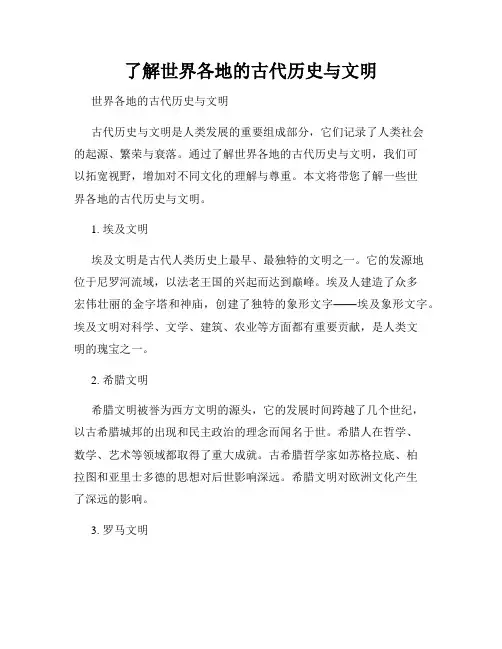 了解世界各地的古代历史与文明

世界各地的古代历史与文明

古代历史与文明是人类发展的重要组成部分，它们记录了人类社会的起源、繁荣与衰落。通过了解世界各地的古代历史与文明，我们可以拓宽视野，增加对不同文化的理解与尊重。本文将带您了解一些世界各地的古代历史与文明。

1. 埃及文明

埃及文明是古代人类历史上最早、最独特的文明之一。它的发源地位于尼罗河流域，以法老王国的兴起而达到巅峰。埃及人建造了众多宏伟壮丽的金字塔和神庙，创建了独特的象形文字——埃及象形文字。埃及文明对科学、文学、建筑、农业等方面都有重要贡献，是人类文明的瑰宝之一。

2. 希腊文明

希腊文明被誉为西方文明的源头，它的发展时间跨越了几个世纪，以古希腊城邦的出现和民主政治的理念而闻名于世。希腊人在哲学、数学、艺术等领域都取得了重大成就。古希腊哲学家如苏格拉底、柏拉图和亚里士多德的思想对后世影响深远。希腊文明对欧洲文化产生了深远的影响。

3. 罗马文明